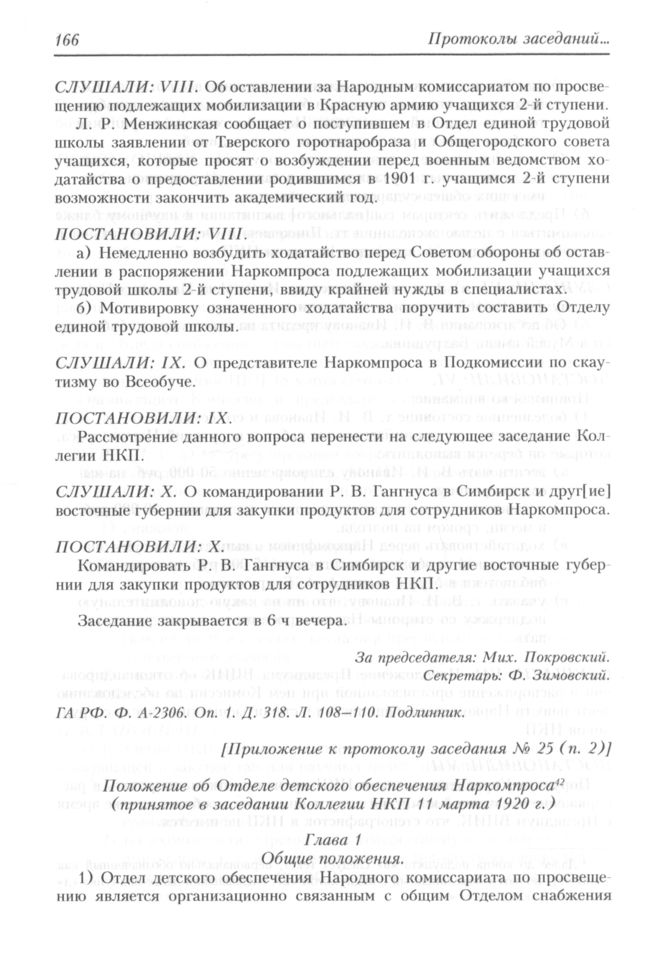 166 Протоколы заседаний...

СЛУШАЛИ: VIII. Об оставлении за Народным комиссариатом по просвещению подлежащих мобилизации в Красную армию учащихся 2-й ступени.

Л. Р. Менжинская сообщает о поступившем в Отдел единой трудовой школы заявлении от Тверского горотнаробраза и Общегородского совета учащихся, которые просят о возбуждении перед военным ведомством ходатайства о предоставлении родившимся в 1901 г. учащимся 2-й ступени возможности закончить академический год.

ПОСТАНОВИЛИ: VIII.

а) Немедленно возбудить ходатайство перед Советом обороны об оставлении в распоряжении Наркомпроса подлежащих мобилизации учащихся трудовой школы 2-й ступени, ввиду крайней нужды в специалистах.

б) Мотивировку означенного ходатайства поручить составить Отделу единой трудовой школы.

СЛУШАЛИ: IX. О представителе Наркомпроса в Подкомиссии по скаутизму во Всеобуче.

ПОСТАНОВИЛИ: IX.

Рассмотрение данного вопроса перенести на следующее заседание Коллегии НКП.

СЛУШАЛИ: X. О командировании Р. В. Гангнуса в Симбирск и друг[ие] восточные губернии для закупки продуктов для сотрудников Наркомпроса.

ПОСТАНОВИЛИ: X.

Командировать Р. В. Гангнуса в Симбирск и другие восточные губернии для закупки продуктов для сотрудников НКП.

Заседание закрывается в 6 ч вечера.

За председателя: Мих. Покровский.
Секретарь: Ф. Зимовский.

ГА РФ. Ф. А-2306. Оп. 1. Д. 318. Л. 108–110. Подлинник.

[Приложение к протоколу заседания № 25 (п. 2)]

Положение об Отделе детского обеспечения Наркомпроса$^{42}$
(принятое в заседании Коллегии НКП 11 марта 1920 г.)

Глава 1
Общие положения.

1) Отдел детского обеспечения Народного комиссариата по просвещению является организационно связанным с общим Отделом снабжения